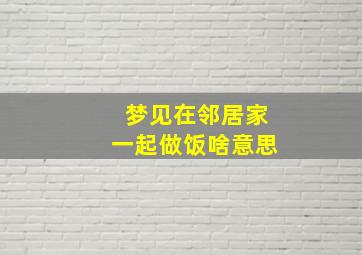 梦见在邻居家
一起做饭啥意思